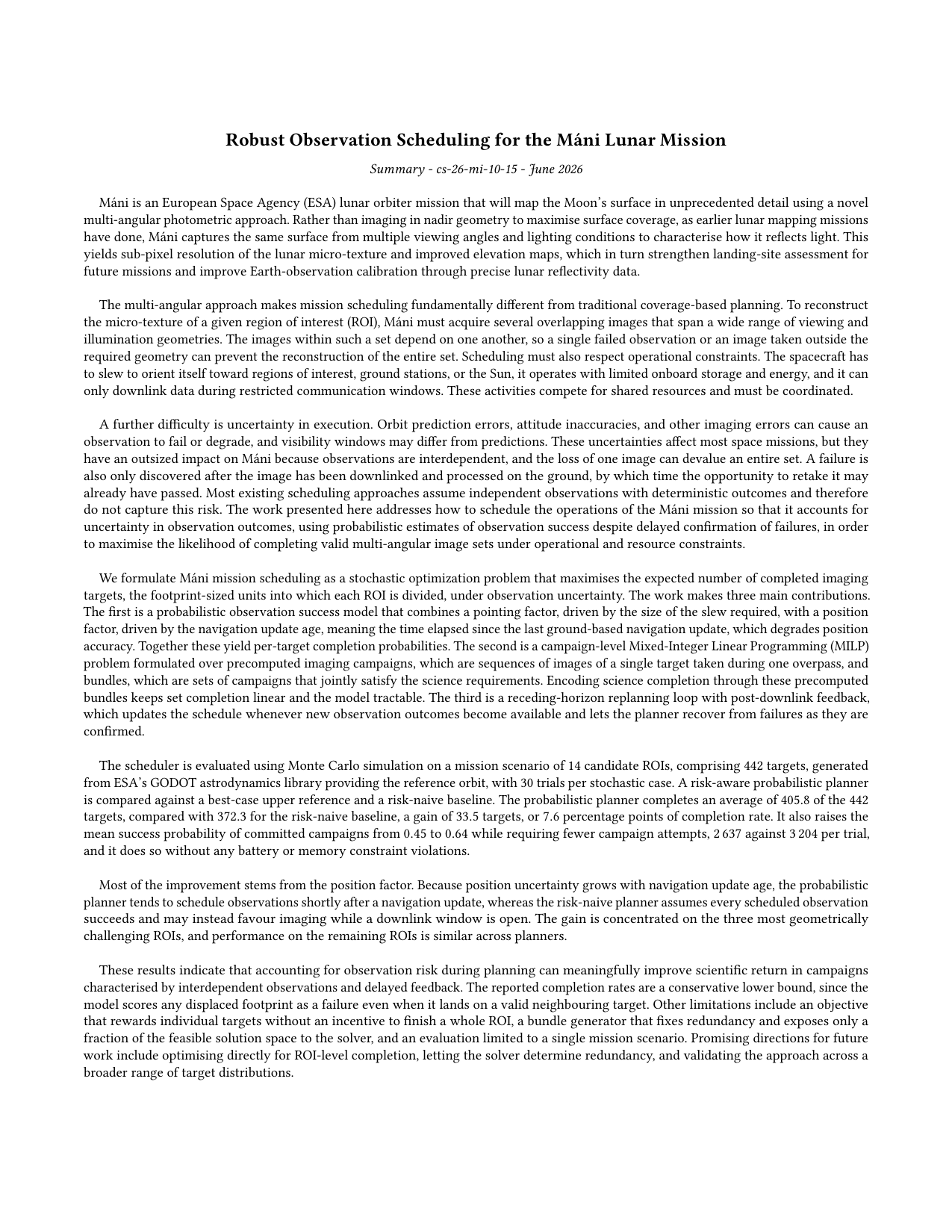 Robust Observation Scheduling for the Máni Lunar Mission

Summary - cs-26-mi-10-15 - June 2026

Máni is an European Space Agency (ESA) lunar orbiter mission that will map the Moon's surface in unprecedented detail using a novel multi-angular photometric approach. Rather than imaging in nadir geometry to maximise surface coverage, as earlier lunar mapping missions have done, Máni captures the same surface from multiple viewing angles and lighting conditions to characterise how it reflects light. This yields sub-pixel resolution of the lunar micro-texture and improved elevation maps, which in turn strengthen landing-site assessment for future missions and improve Earth-observation calibration through precise lunar reflectivity data.

The multi-angular approach makes mission scheduling fundamentally different from traditional coverage-based planning. To reconstruct the micro-texture of a given region of interest (ROI), Máni must acquire several overlapping images that span a wide range of viewing and illumination geometries. The images within such a set depend on one another, so a single failed observation or an image taken outside the required geometry can prevent the reconstruction of the entire set. Scheduling must also respect operational constraints. The spacecraft has to slew to orient itself toward regions of interest, ground stations, or the Sun, it operates with limited onboard storage and energy, and it can only downlink data during restricted communication windows. These activities compete for shared resources and must be coordinated.

A further difficulty is uncertainty in execution. Orbit prediction errors, attitude inaccuracies, and other imaging errors can cause an observation to fail or degrade, and visibility windows may differ from predictions. These uncertainties affect most space missions, but they have an outsized impact on Máni because observations are interdependent, and the loss of one image can devalue an entire set. A failure is also only discovered after the image has been downlinked and processed on the ground, by which time the opportunity to retake it may already have passed. Most existing scheduling approaches assume independent observations with deterministic outcomes and therefore do not capture this risk. The work presented here addresses how to schedule the operations of the Máni mission so that it accounts for uncertainty in observation outcomes, using probabilistic estimates of observation success despite delayed confirmation of failures, in order to maximise the likelihood of completing valid multi-angular image sets under operational and resource constraints.

We formulate Máni mission scheduling as a stochastic optimization problem that maximises the expected number of completed imaging targets, the footprint-sized units into which each ROI is divided, under observation uncertainty. The work makes three main contributions. The first is a probabilistic observation success model that combines a pointing factor, driven by the size of the slew required, with a position factor, driven by the navigation update age, meaning the time elapsed since the last ground-based navigation update, which degrades position accuracy. Together these yield per-target completion probabilities. The second is a campaign-level Mixed-Integer Linear Programming (MILP) problem formulated over precomputed imaging campaigns, which are sequences of images of a single target taken during one overpass, and bundles, which are sets of campaigns that jointly satisfy the science requirements. Encoding science completion through these precomputed bundles keeps set completion linear and the model tractable. The third is a receding-horizon replanning loop with post-downlink feedback, which updates the schedule whenever new observation outcomes become available and lets the planner recover from failures as they are confirmed.

The scheduler is evaluated using Monte Carlo simulation on a mission scenario of 14 candidate ROIs, comprising 442 targets, generated from ESA's GODOT astrodynamics library providing the reference orbit, with 30 trials per stochastic case. A risk-aware probabilistic planner is compared against a best-case upper reference and a risk-naive baseline. The probabilistic planner completes an average of 405.8 of the 442 targets, compared with 372.3 for the risk-naive baseline, a gain of 33.5 targets, or 7.6 percentage points of completion rate. It also raises the mean success probability of committed campaigns from 0.45 to 0.64 while requiring fewer campaign attempts, 2 637 against 3 204 per trial, and it does so without any battery or memory constraint violations.

Most of the improvement stems from the position factor. Because position uncertainty grows with navigation update age, the probabilistic planner tends to schedule observations shortly after a navigation update, whereas the risk-naive planner assumes every scheduled observation succeeds and may instead favour imaging while a downlink window is open. The gain is concentrated on the three most geometrically challenging ROIs, and performance on the remaining ROIs is similar across planners.

These results indicate that accounting for observation risk during planning can meaningfully improve scientific return in campaigns characterised by interdependent observations and delayed feedback. The reported completion rates are a conservative lower bound, since the model scores any displaced footprint as a failure even when it lands on a valid neighbouring target. Other limitations include an objective that rewards individual targets without an incentive to finish a whole ROI, a bundle generator that fixes redundancy and exposes only a fraction of the feasible solution space to the solver, and an evaluation limited to a single mission scenario. Promising directions for future work include optimising directly for ROI-level completion, letting the solver determine redundancy, and validating the approach across a broader range of target distributions.